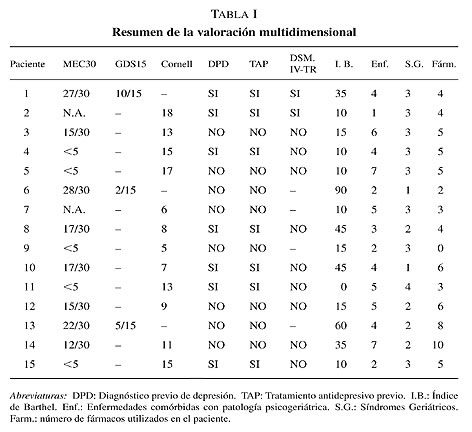 TABLA I
Resumen de la valoración multidimensional

| Paciente | MEC30 | GDS15 | Cornell | DPD | TAP | DSM. IV-TR | I. B. | Enf. | S.G. | Fárm. |
|---|---|---|---|---|---|---|---|---|---|---|
| 1 | 27/30 | 10/15 | – | SI | SI | SI | 35 | 4 | 3 | 4 |
| 2 | N.A. | – | 18 | SI | SI | SI | 10 | 1 | 3 | 4 |
| 3 | 15/30 | – | 13 | NO | NO | NO | 15 | 6 | 3 | 5 |
| 4 | <5 | – | 15 | SI | SI | NO | 10 | 4 | 3 | 5 |
| 5 | <5 | – | 17 | NO | NO | NO | 10 | 7 | 3 | 5 |
| 6 | 28/30 | 2/15 | – | NO | NO | – | 90 | 2 | 1 | 2 |
| 7 | N.A. | – | 6 | NO | NO | – | 10 | 5 | 3 | 3 |
| 8 | 17/30 | – | 8 | SI | SI | NO | 45 | 3 | 2 | 4 |
| 9 | <5 | – | 5 | NO | NO | – | 15 | 2 | 3 | 0 |
| 10 | 17/30 | – | 7 | SI | SI | NO | 45 | 4 | 1 | 6 |
| 11 | <5 | – | 13 | SI | SI | NO | 0 | 5 | 4 | 3 |
| 12 | 15/30 | – | 9 | NO | NO | NO | 15 | 5 | 2 | 6 |
| 13 | 22/30 | 5/15 | – | NO | NO | – | 60 | 4 | 2 | 8 |
| 14 | 12/30 | – | 11 | NO | NO | NO | 35 | 7 | 2 | 10 |
| 15 | <5 | – | 15 | SI | SI | NO | 10 | 2 | 3 | 5 |

Abreviaturas: DPD: Diagnóstico previo de depresión. TAP: Tratamiento antidepresivo previo. I.B.: Índice de Barthel. Enf.: Enfermedades comórbidas con patología psicogeriátrica. S.G.: Síndromes Geriátricos. Farm.: número de fármacos utilizados en el paciente.